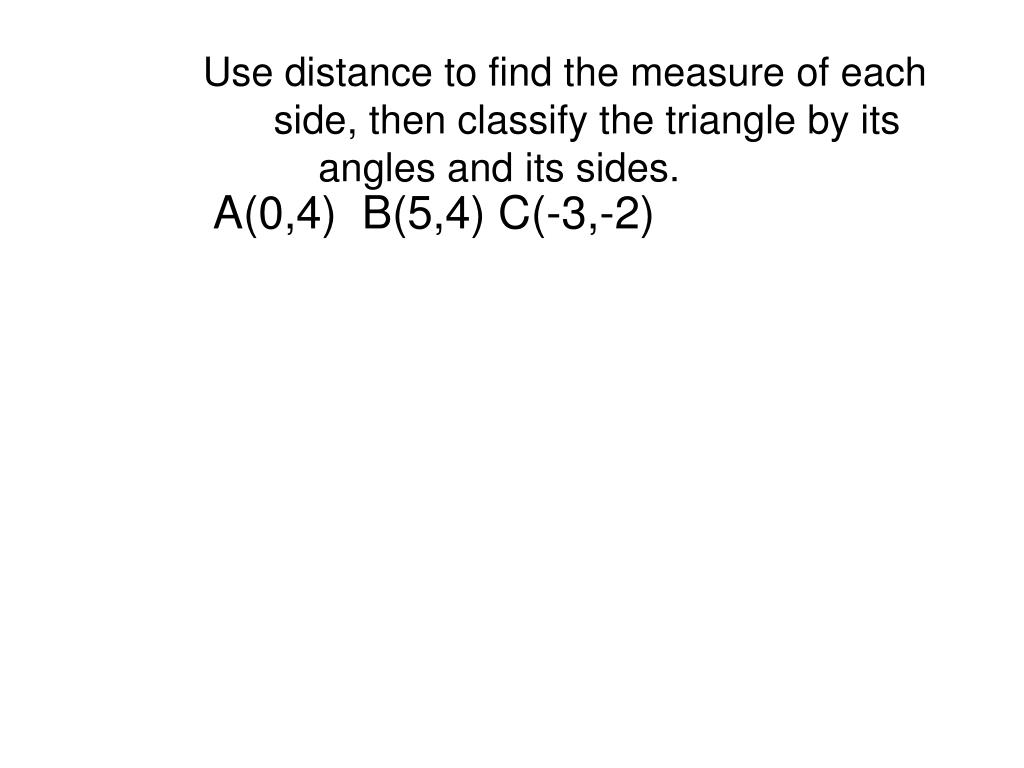 Use distance to find the measure of each side, then classify the triangle by its angles and its sides.

A(0,4) B(5,4) C(-3,-2)